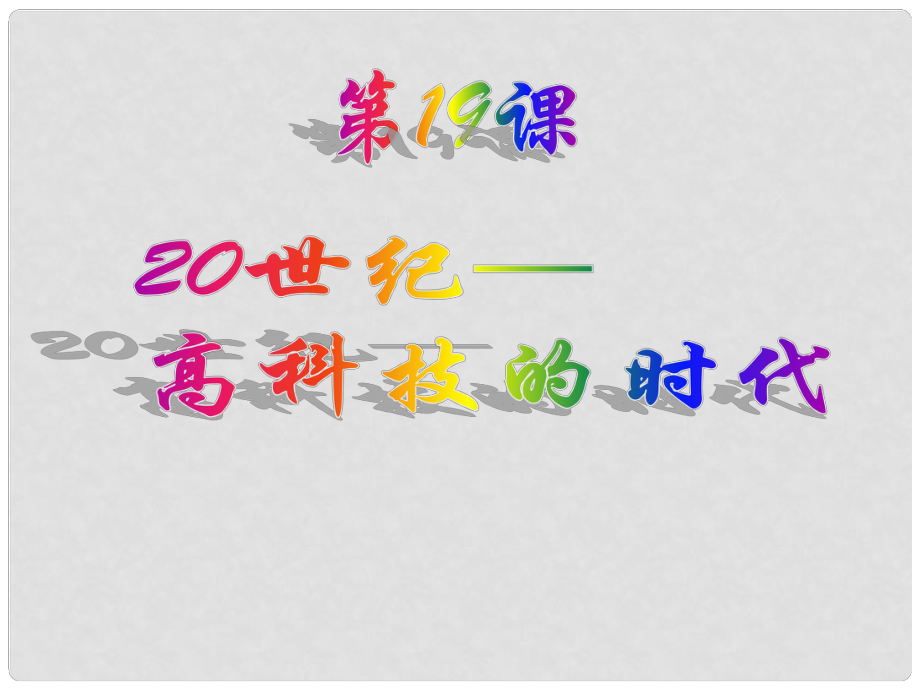 第19课

20世纪——

高科技的时代